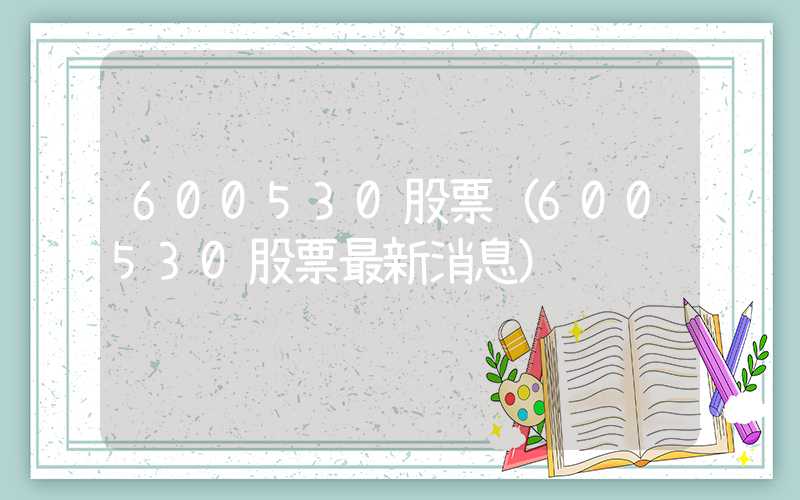 600530股票(600530股票最新消息)